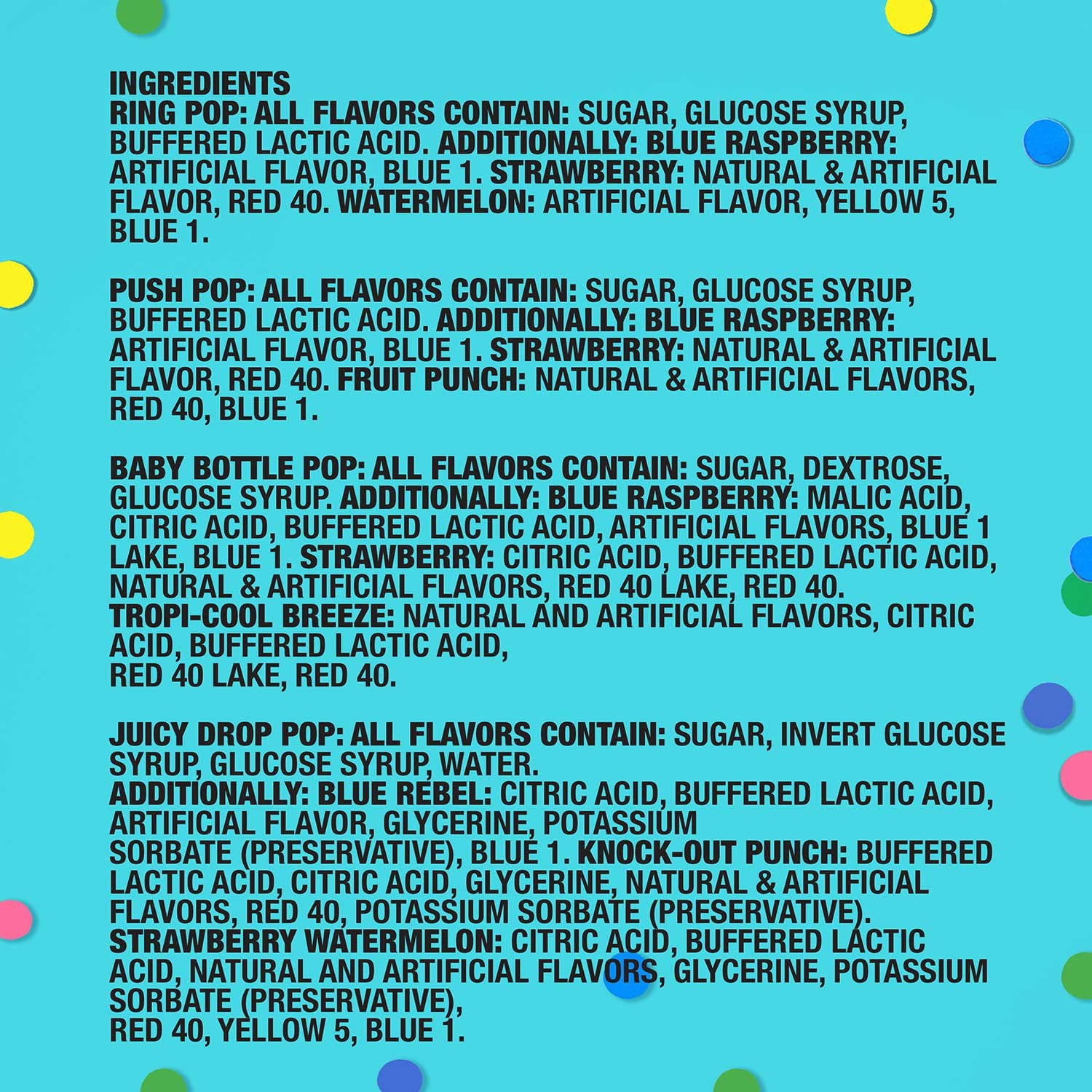 INGREDIENTS
RING POP: ALL FLAVORS CONTAIN: SUGAR, GLUCOSE SYRUP, BUFFERED LACTIC ACID. ADDITIONALLY: BLUE RASPBERRY: ARTIFICIAL FLAVOR, BLUE 1. STRAWBERRY: NATURAL & ARTIFICIAL FLAVOR, RED 40. WATERMELON: ARTIFICIAL FLAVOR, YELLOW 5, BLUE 1.

PUSH POP: ALL FLAVORS CONTAIN: SUGAR, GLUCOSE SYRUP, BUFFERED LACTIC ACID. ADDITIONALLY: BLUE RASPBERRY: ARTIFICIAL FLAVOR, BLUE 1. STRAWBERRY: NATURAL & ARTIFICIAL FLAVOR, RED 40. FRUIT PUNCH: NATURAL & ARTIFICIAL FLAVORS, RED 40, BLUE 1.

BABY BOTTLE POP: ALL FLAVORS CONTAIN: SUGAR, DEXTROSE, GLUCOSE SYRUP. ADDITIONALLY: BLUE RASPBERRY: MALIC ACID, CITRIC ACID, BUFFERED LACTIC ACID, ARTIFICIAL FLAVORS, BLUE 1 LAKE, BLUE 1. STRAWBERRY: CITRIC ACID, BUFFERED LACTIC ACID, NATURAL & ARTIFICIAL FLAVORS, RED 40 LAKE, RED 40.
TROPI-COOL BREEZE: NATURAL AND ARTIFICIAL FLAVORS, CITRIC ACID, BUFFERED LACTIC ACID,
RED 40 LAKE, RED 40.

JUICY DROP POP: ALL FLAVORS CONTAIN: SUGAR, INVERT GLUCOSE SYRUP, GLUCOSE SYRUP, WATER.
ADDITIONALLY: BLUE REBEL: CITRIC ACID, BUFFERED LACTIC ACID, ARTIFICIAL FLAVOR, GLYCERINE, POTASSIUM
SORBATE (PRESERVATIVE), BLUE 1. KNOCK-OUT PUNCH: BUFFERED LACTIC ACID, CITRIC ACID, GLYCERINE, NATURAL & ARTIFICIAL FLAVORS, RED 40, POTASSIUM SORBATE (PRESERVATIVE).
STRAWBERRY WATERMELON: CITRIC ACID, BUFFERED LACTIC ACID, NATURAL AND ARTIFICIAL FLAVORS, GLYCERINE, POTASSIUM SORBATE (PRESERVATIVE),
RED 40, YELLOW 5, BLUE 1.